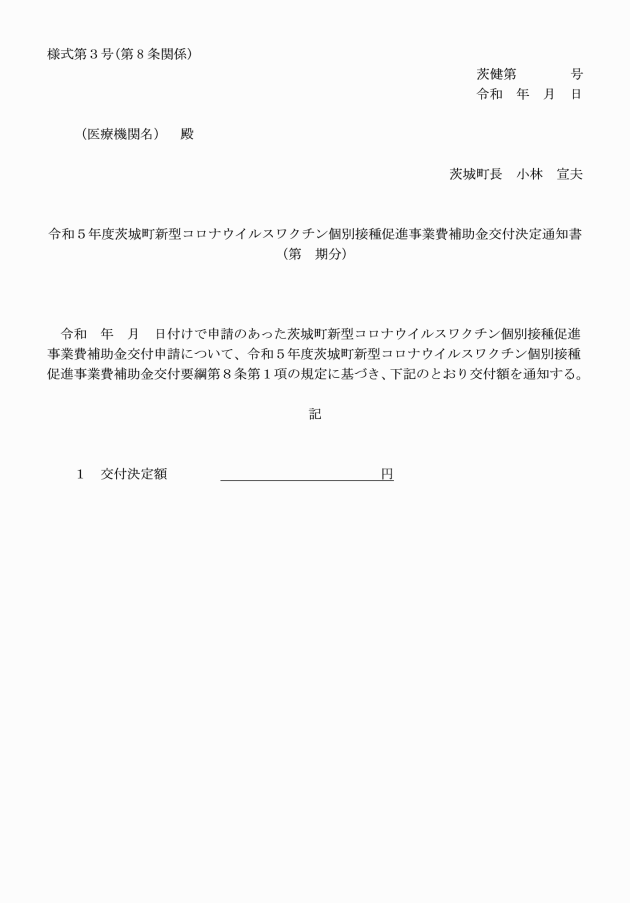 様式第３号（第８条関係）

茨健第　　　　号
令和　年　月　日

（医療機関名）　殿

茨城町長　小林　宣夫

令和５年度茨城町新型コロナウイルスワクチン個別接種促進事業費補助金交付決定通知書
（第　期分）

令和　年　月　日付けで申請のあった茨城町新型コロナウイルスワクチン個別接種促進事業費補助金交付申請について、令和５年度茨城町新型コロナウイルスワクチン個別接種促進事業費補助金交付要綱第８条第１項の規定に基づき、下記のとおり交付額を通知する。

記

１　交付決定額　　　　　　　　　　　　円